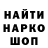 НАЙТИ
НАРКО
ШОП